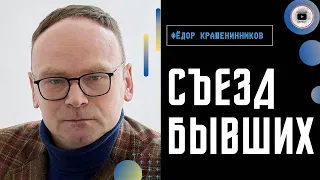 ФЁДОР КРАШЕНИННИКОВ

СЪЕЗД БЫВШИХ